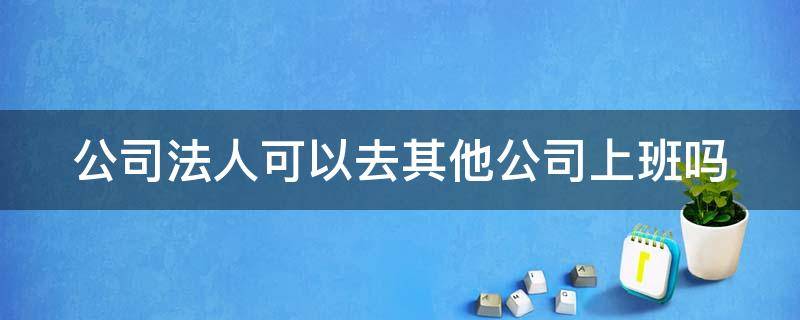 公司法人可以去其他公司上班吗